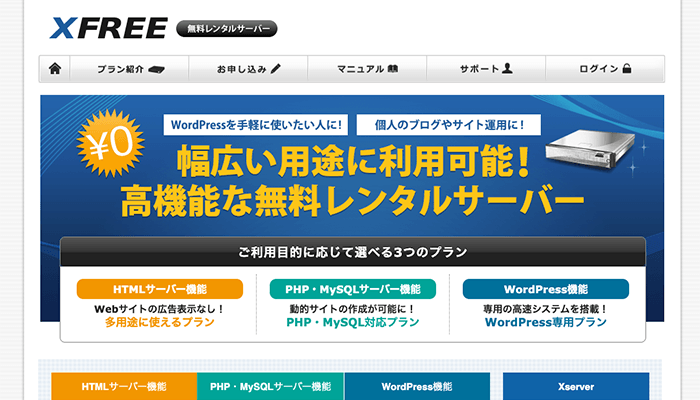 XFREE 無料レンタルサーバー

プラン紹介 お申し込み マニュアル サポート ログイン

¥0

WordPressを手軽に使いたい人に！ 個人のブログやサイト運用に！

幅広い用途に利用可能！
高機能な無料レンタルサーバー

ご利用目的に応じて選べる3つのプラン

HTMLサーバー機能
Webサイトの広告表示なし！
多用途に使えるプラン

PHP・MySQLサーバー機能
動的サイトの作成が可能に！
PHP・MySQL対応プラン

WordPress機能
専用の高速システムを搭載！
WordPress専用プラン

HTMLサーバー機能 PHP・MySQLサーバー機能 WordPress機能 Xserver